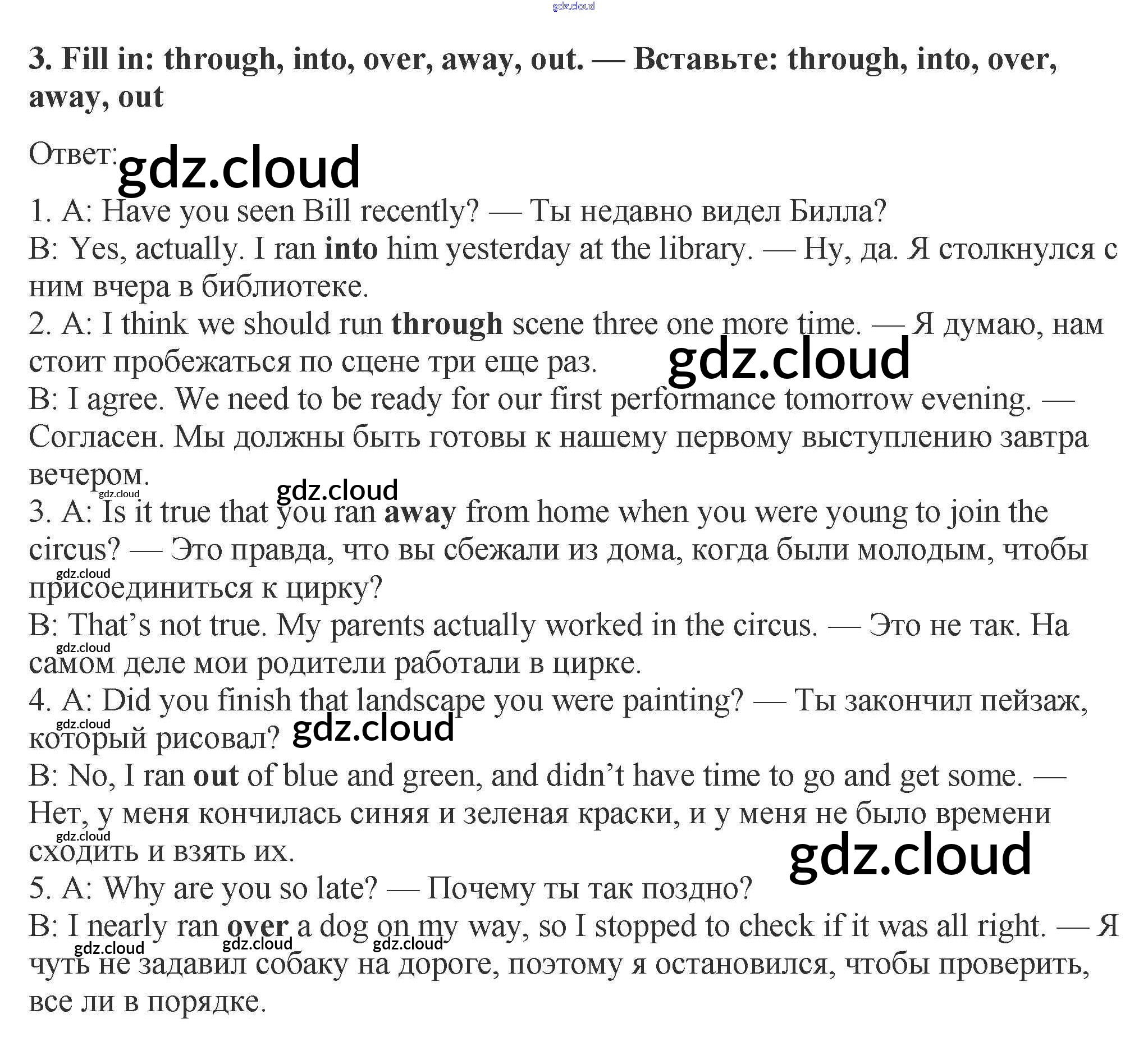 3. Fill in: through, into, over, away, out. — Вставьте: through, into, over, away, out

Ответ:

1. A: Have you seen Bill recently? — Ты недавно видел Билла?
B: Yes, actually. I ran into him yesterday at the library. — Ну, да. Я столкнулся с ним вчера в библиотеке.
2. A: I think we should run through scene three one more time. — Я думаю, нам стоит пробежаться по сцене три еще раз.
B: I agree. We need to be ready for our first performance tomorrow evening. — Согласен. Мы должны быть готовы к нашему первому выступлению завтра вечером.
3. A: Is it true that you ran away from home when you were young to join the circus? — Это правда, что вы сбежали из дома, когда были молодым, чтобы присоединиться к цирку?
B: That's not true. My parents actually worked in the circus. — Это не так. На самом деле мои родители работали в цирке.
4. A: Did you finish that landscape you were painting? — Ты закончил пейзаж, который рисовал?
B: No, I ran out of blue and green, and didn't have time to go and get some. — Нет, у меня кончилась синяя и зеленая краски, и у меня не было времени сходить и взять их.
5. A: Why are you so late? — Почему ты так поздно?
B: I nearly ran over a dog on my way, so I stopped to check if it was all right. — Я чуть не задавил собаку на дороге, поэтому я остановился, чтобы проверить, все ли в порядке.

gdz.cloud